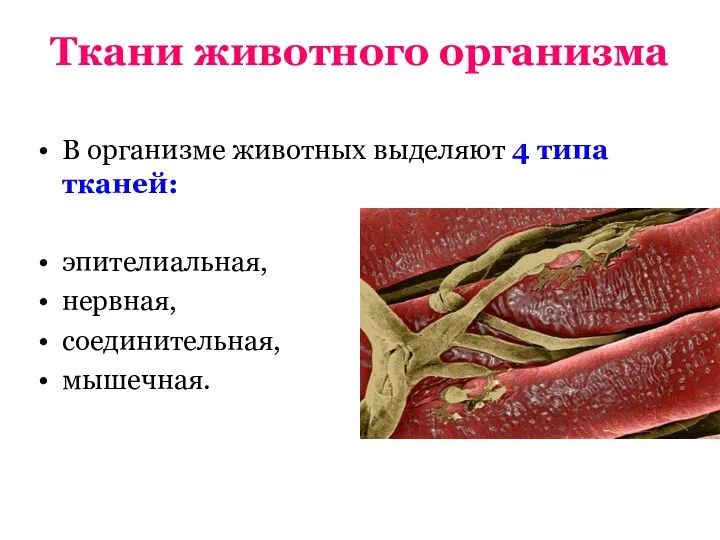 Ткани животного организма

• В организме животных выделяют 4 типа тканей:

• эпителиальная,
• нервная,
• соединительная,
• мышечная.